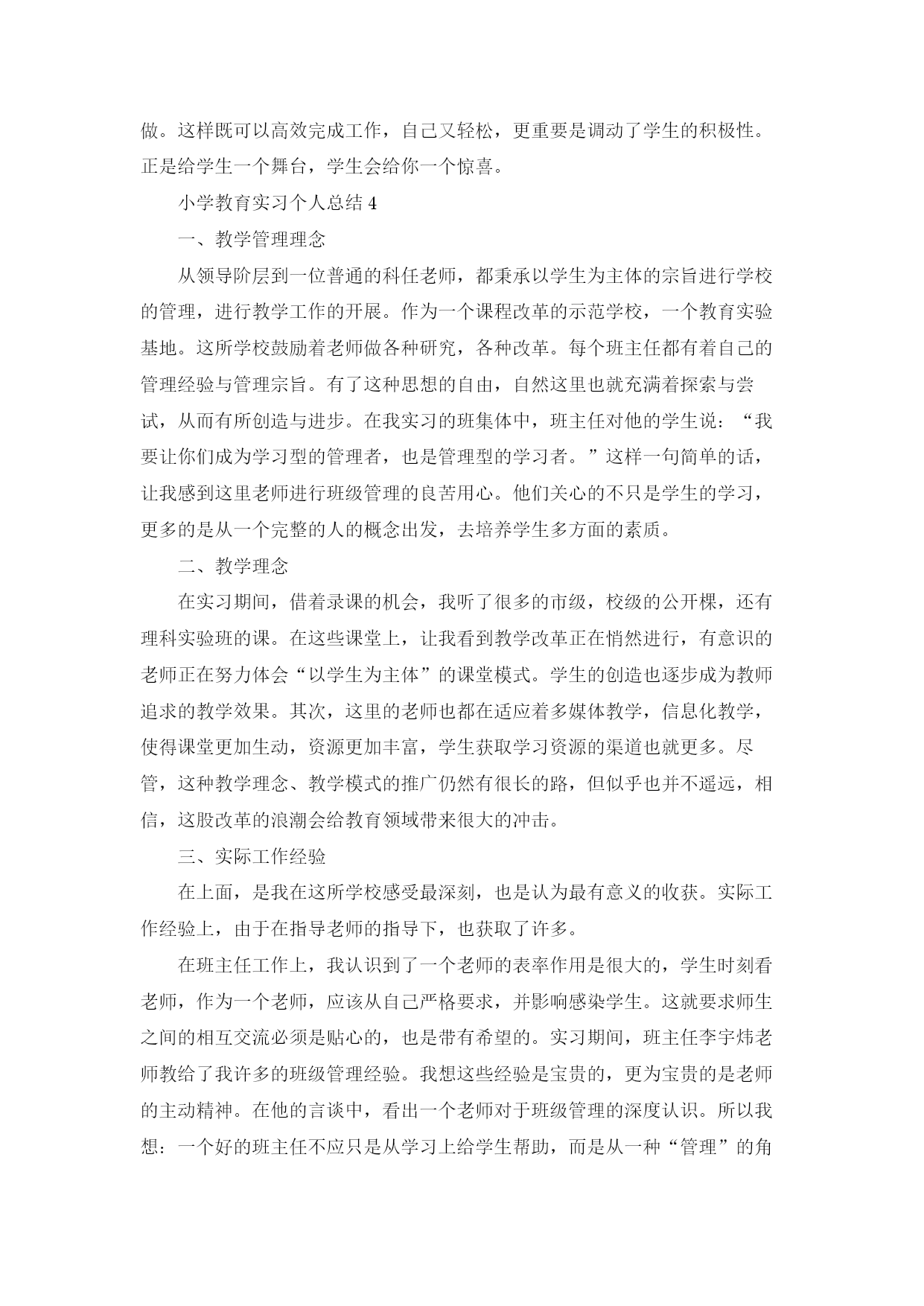 做。这样既可以高效完成工作，自己又轻松，更重要是调动了学生的积极性。正是给学生一个舞台，学生会给你一个惊喜。

小学教育实习个人总结 4

一、教学管理理念

从领导阶层到一位普通的科任老师，都秉承以学生为主体的宗旨进行学校的管理，进行教学工作的开展。作为一个课程改革的示范学校，一个教育实验基地。这所学校鼓励着老师做各种研究，各种改革。每个班主任都有着自己的管理经验与管理宗旨。有了这种思想的自由，自然这里也就充满着探索与尝试，从而有所创造与进步。在我实习的班集体中，班主任对他的学生说：“我要让你们成为学习型的管理者，也是管理型的学习者。”这样一句简单的话，让我感到这里老师进行班级管理的良苦用心。他们关心的不只是学生的学习，更多的是从一个完整的人的概念出发，去培养学生多方面的素质。

二、教学理念

在实习期间，借着录课的机会，我听了很多的市级，校级的公开棵，还有理科实验班的课。在这些课堂上，让我看到教学改革正在悄然进行，有意识的老师正在努力体会“以学生为主体”的课堂模式。学生的创造也逐步成为教师追求的教学效果。其次，这里的老师也都在适应着多媒体教学，信息化教学，使得课堂更加生动，资源更加丰富，学生获取学习资源的渠道也就更多。尽管，这种教学理念、教学模式的推广仍然有很长的路，但似乎也并不遥远，相信，这股改革的浪潮会给教育领域带来很大的冲击。

三、实际工作经验

在上面，是我在这所学校感受最深刻，也是认为最有意义的收获。实际工作经验上，由于在指导老师的指导下，也获取了许多。

在班主任工作上，我认识到了一个老师的表率作用是很大的，学生时刻看老师，作为一个老师，应该从自己严格要求，并影响感染学生。这就要求师生之间的相互交流必须是贴心的，也是带有希望的。实习期间，班主任李宇炜老师教给了我许多的班级管理经验。我想这些经验是宝贵的，更为宝贵的是老师的主动精神。在他的言谈中，看出一个老师对于班级管理的深度认识。所以我想：一个好的班主任不应只是从学习上给学生帮助，而是从一种“管理”的角